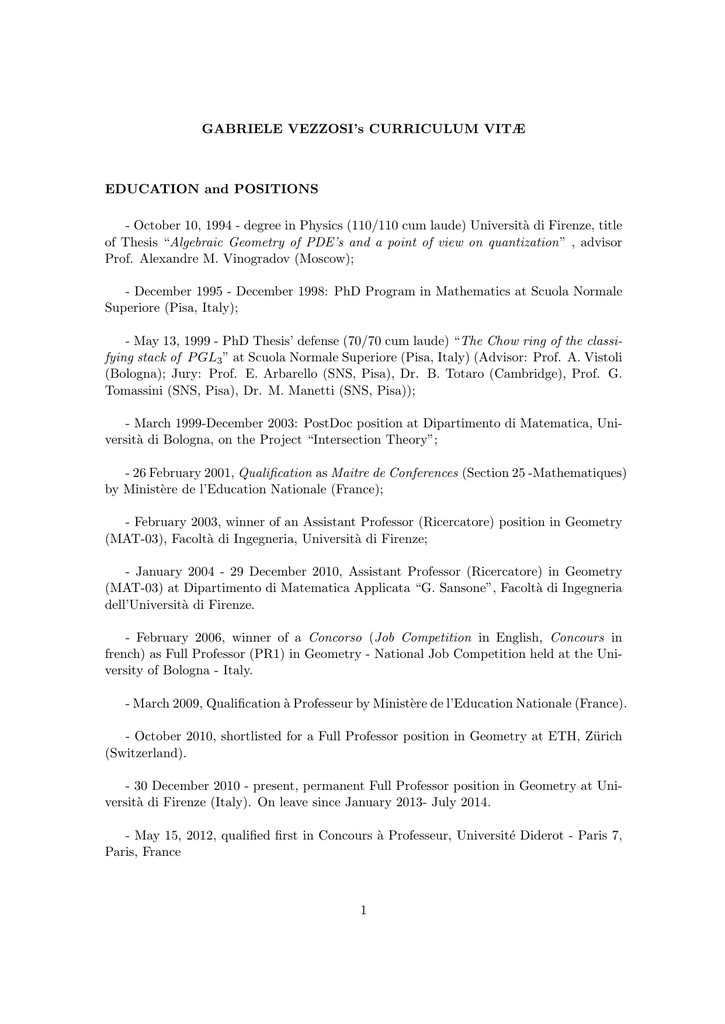 GABRIELE VEZZOSI's CURRICULUM VITÆ

EDUCATION and POSITIONS

- October 10, 1994 - degree in Physics (110/110 cum laude) Università di Firenze, title of Thesis "Algebraic Geometry of PDE's and a point of view on quantization" , advisor Prof. Alexandre M. Vinogradov (Moscow);

- December 1995 - December 1998: PhD Program in Mathematics at Scuola Normale Superiore (Pisa, Italy);

- May 13, 1999 - PhD Thesis' defense (70/70 cum laude) "The Chow ring of the classifying stack of $PGL_3$" at Scuola Normale Superiore (Pisa, Italy) (Advisor: Prof. A. Vistoli (Bologna); Jury: Prof. E. Arbarello (SNS, Pisa), Dr. B. Totaro (Cambridge), Prof. G. Tomassini (SNS, Pisa), Dr. M. Manetti (SNS, Pisa));

- March 1999-December 2003: PostDoc position at Dipartimento di Matematica, Università di Bologna, on the Project "Intersection Theory";

- 26 February 2001, Qualification as Maitre de Conferences (Section 25 -Mathematiques) by Ministère de l'Education Nationale (France);

- February 2003, winner of an Assistant Professor (Ricercatore) position in Geometry (MAT-03), Facoltà di Ingegneria, Università di Firenze;

- January 2004 - 29 December 2010, Assistant Professor (Ricercatore) in Geometry (MAT-03) at Dipartimento di Matematica Applicata "G. Sansone", Facoltà di Ingegneria dell'Università di Firenze.

- February 2006, winner of a Concorso (Job Competition in English, Concours in french) as Full Professor (PR1) in Geometry - National Job Competition held at the University of Bologna - Italy.

- March 2009, Qualification à Professeur by Ministère de l'Education Nationale (France).

- October 2010, shortlisted for a Full Professor position in Geometry at ETH, Zürich (Switzerland).

- 30 December 2010 - present, permanent Full Professor position in Geometry at Università di Firenze (Italy). On leave since January 2013- July 2014.

- May 15, 2012, qualified first in Concours à Professeur, Université Diderot - Paris 7, Paris, France

1